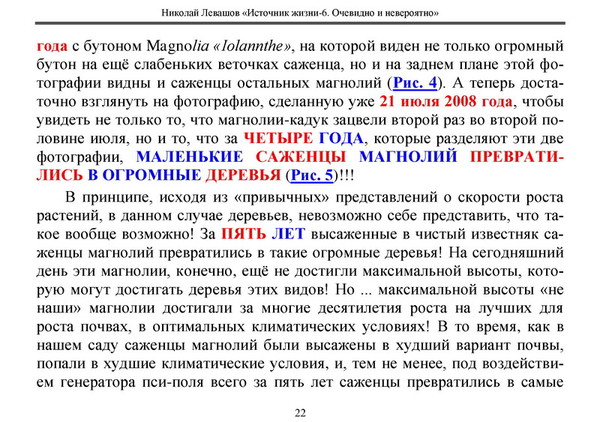 Николай Левашов «Источник жизни-6. Очевидно и невероятно»

года с бутоном Magnolia «Iolannthe», на которой виден не только огромный бутон на ещё слабеньких веточках саженца, но и на заднем плане этой фотографии видны и саженцы остальных магнолий (Рис. 4). А теперь достаточно взглянуть на фотографию, сделанную уже 21 июля 2008 года, чтобы увидеть не только то, что магнолии-кадук зацвели второй раз во второй половине июля, но и то, что за ЧЕТЫРЕ ГОДА, которые разделяют эти две фотографии, МАЛЕНЬКИЕ САЖЕНЦЫ МАГНОЛИЙ ПРЕВРАТИЛИСЬ В ОГРОМНЫЕ ДЕРЕВЬЯ (Рис. 5)!!!

В принципе, исходя из «привычных» представлений о скорости роста растений, в данном случае деревьев, невозможно себе представить, что такое вообще возможно! За ПЯТЬ ЛЕТ высаженные в чистый известняк саженцы магнолий превратились в такие огромные деревья! На сегодняшний день эти магнолии, конечно, ещё не достигли максимальной высоты, которую могут достигать деревья этих видов! Но ... максимальной высоты «не наши» магнолии достигали за многие десятилетия роста на лучших для роста почвах, в оптимальных климатических условиях! В то время, как в нашем саду саженцы магнолий были высажены в худший вариант почвы, попали в худшие климатические условия, и, тем не менее, под воздействием генератора пси-поля всего за пять лет саженцы превратились в самые

22